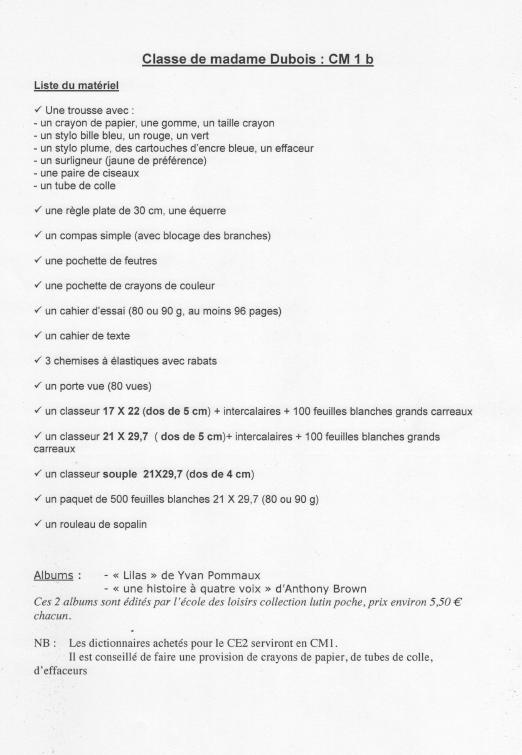 Classe de madame Dubois : CM 1 b

Liste du matériel

✓ Une trousse avec :
- un crayon de papier, une gomme, un taille crayon
- un stylo bille bleu, un rouge, un vert
- un stylo plume, des cartouches d'encre bleue, un effaceur
- un surligneur (jaune de préférence)
- une paire de ciseaux
- un tube de colle

✓ une règle plate de 30 cm, une équerre

✓ un compas simple (avec blocage des branches)

✓ une pochette de feutres

✓ une pochette de crayons de couleur

✓ un cahier d'essai (80 ou 90 g, au moins 96 pages)

✓ un cahier de texte

✓ 3 chemises à élastiques avec rabats

✓ un porte vue (80 vues)

✓ un classeur 17 X 22 (dos de 5 cm) + intercalaires + 100 feuilles blanches grands carreaux

✓ un classeur 21 X 29,7 ( dos de 5 cm)+ intercalaires + 100 feuilles blanches grands carreaux

✓ un classeur souple 21X29,7 (dos de 4 cm)

✓ un paquet de 500 feuilles blanches 21 X 29,7 (80 ou 90 g)

✓ un rouleau de sopalin

Albums : - « Lilas » de Yvan Pommaux
- « une histoire à quatre voix » d'Anthony Brown
Ces 2 albums sont édités par l'école des loisirs collection lutin poche, prix environ 5,50 € chacun.

NB : Les dictionnaires achetés pour le CE2 serviront en CM1.
Il est conseillé de faire une provision de crayons de papier, de tubes de colle, d'effaceurs